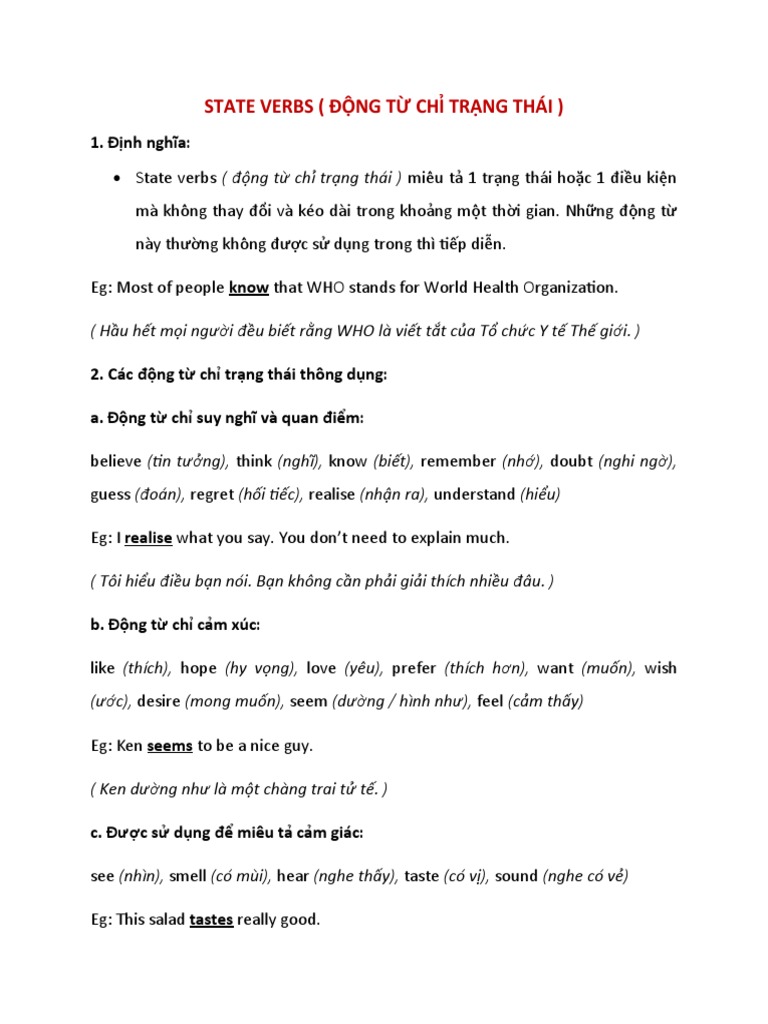 STATE VERBS ( ĐỘNG TỪ CHỈ TRẠNG THÁI )

1. Định nghĩa:

• State verbs ( động từ chỉ trạng thái ) miêu tả 1 trạng thái hoặc 1 điều kiện mà không thay đổi và kéo dài trong khoảng một thời gian. Những động từ này thường không được sử dụng trong thì tiếp diễn.

Eg: Most of people know that WHO stands for World Health Organization.

( Hầu hết mọi người đều biết rằng WHO là viết tắt của Tổ chức Y tế Thế giới. )

2. Các động từ chỉ trạng thái thông dụng:

a. Động từ chỉ suy nghĩ và quan điểm:

believe (tin tưởng), think (nghĩ), know (biết), remember (nhớ), doubt (nghi ngờ), guess (đoán), regret (hối tiếc), realise (nhận ra), understand (hiểu)

Eg: I realise what you say. You don't need to explain much.

( Tôi hiểu điều bạn nói. Bạn không cần phải giải thích nhiều đâu. )

b. Động từ chỉ cảm xúc:

like (thích), hope (hy vọng), love (yêu), prefer (thích hơn), want (muốn), wish (ước), desire (mong muốn), seem (dường / hình như), feel (cảm thấy)

Eg: Ken seems to be a nice guy.

( Ken dường như là một chàng trai tử tế. )

c. Được sử dụng để miêu tả cảm giác:

see (nhìn), smell (có mùi), hear (nghe thấy), taste (có vị), sound (nghe có vẻ)

Eg: This salad tastes really good.